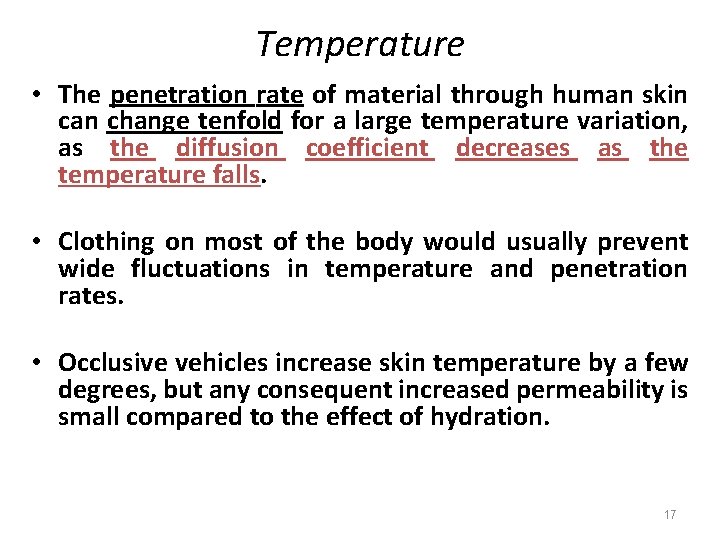 Temperature

• The penetration rate of material through human skin can change tenfold for a large temperature variation, as the diffusion coefficient decreases as the temperature falls.

• Clothing on most of the body would usually prevent wide fluctuations in temperature and penetration rates.

• Occlusive vehicles increase skin temperature by a few degrees, but any consequent increased permeability is small compared to the effect of hydration.

17